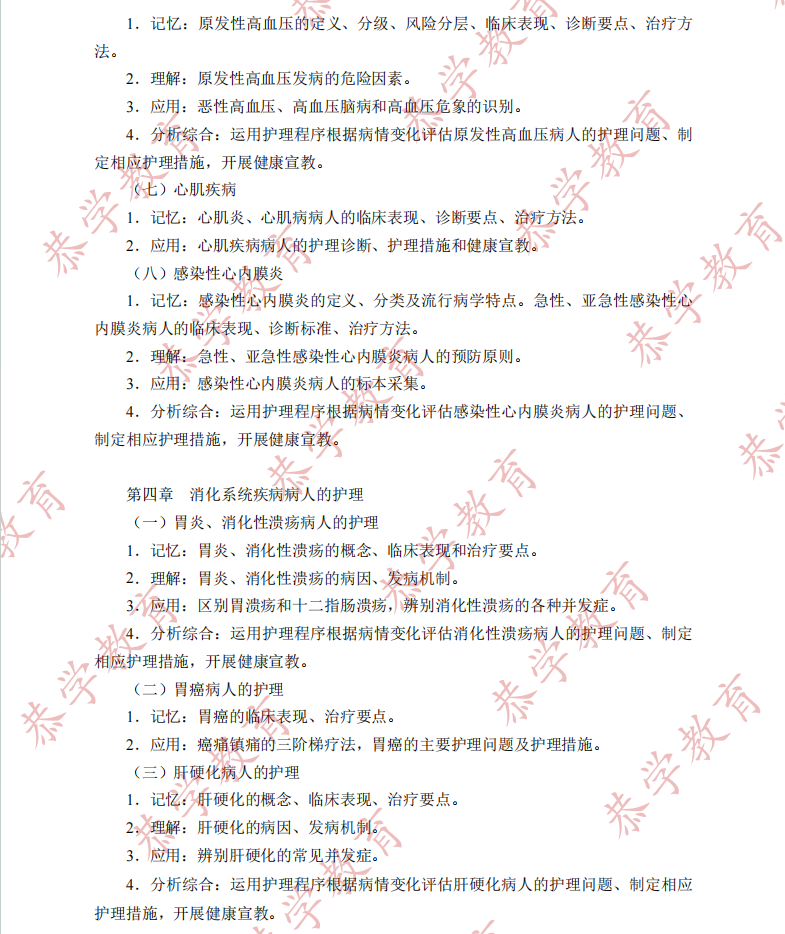 1．记忆：原发性高血压的定义、分级、风险分层、临床表现、诊断要点、治疗方法。

2．理解：原发性高血压发病的危险因素。

3．应用：恶性高血压、高血压脑病和高血压危象的识别。

4．分析综合：运用护理程序根据病情变化评估原发性高血压病人的护理问题、制定相应护理措施，开展健康宣教。

（七）心肌疾病

1．记忆：心肌炎、心肌病病人的临床表现、诊断要点、治疗方法。

2．应用：心肌疾病病人的护理诊断、护理措施和健康宣教。

（八）感染性心内膜炎

1．记忆：感染性心内膜炎的定义、分类及流行病学特点。急性、亚急性感染性心内膜炎病人的临床表现、诊断标准、治疗方法。

2．理解：急性、亚急性感染性心内膜炎病人的预防原则。

3．应用：感染性心内膜炎病人的标本采集。

4．分析综合：运用护理程序根据病情变化评估感染性心内膜炎病人的护理问题、制定相应护理措施，开展健康宣教。

第四章　消化系统疾病病人的护理

（一）胃炎、消化性溃疡病人的护理

1．记忆：胃炎、消化性溃疡的概念、临床表现和治疗要点。

2．理解：胃炎、消化性溃疡的病因、发病机制。

3．应用：区别胃溃疡和十二指肠溃疡，辨别消化性溃疡的各种并发症。

4．分析综合：运用护理程序根据病情变化评估消化性溃疡病人的护理问题、制定相应护理措施，开展健康宣教。

（二）胃癌病人的护理

1．记忆：胃癌的临床表现、治疗要点。

2．应用：癌痛镇痛的三阶梯疗法，胃癌的主要护理问题及护理措施。

（三）肝硬化病人的护理

1．记忆：肝硬化的概念、临床表现、治疗要点。

2．理解：肝硬化的病因、发病机制。

3．应用：辨别肝硬化的常见并发症。

4．分析综合：运用护理程序根据病情变化评估肝硬化病人的护理问题、制定相应护理措施，开展健康宣教。

恭学教育